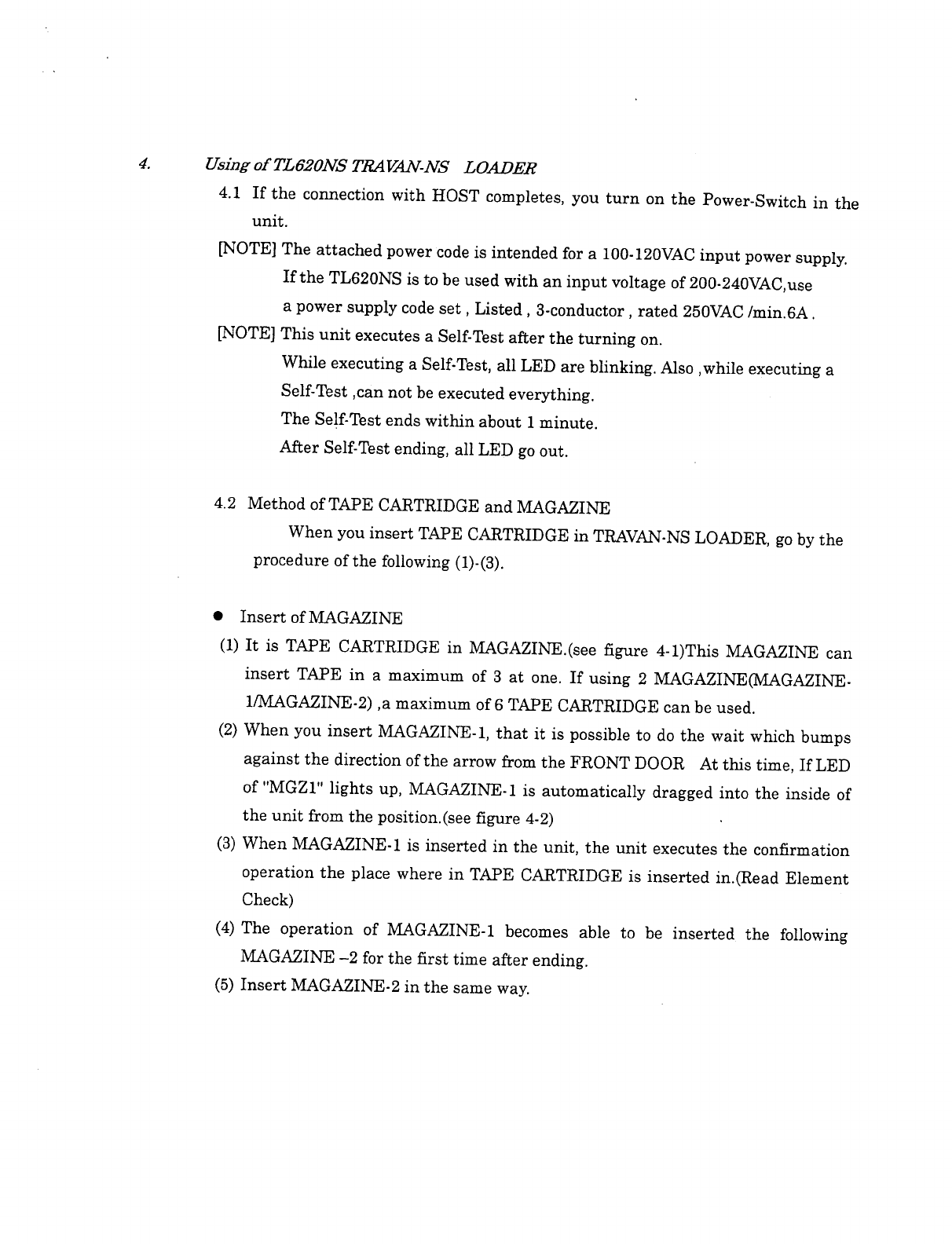 4. Using of TL620NS TRAVAN-NS LOADER

4.1 If the connection with HOST completes, you turn on the Power-Switch in the unit.

[NOTE] The attached power code is intended for a 100-120VAC input power supply. If the TL620NS is to be used with an input voltage of 200-240VAC,use a power supply code set , Listed , 3-conductor , rated 250VAC /min.6A .

[NOTE] This unit executes a Self-Test after the turning on. While executing a Self-Test, all LED are blinking. Also ,while executing a Self-Test ,can not be executed everything. The Self-Test ends within about 1 minute. After Self-Test ending, all LED go out.

4.2 Method of TAPE CARTRIDGE and MAGAZINE

When you insert TAPE CARTRIDGE in TRAVAN-NS LOADER, go by the procedure of the following (1)-(3).

● Insert of MAGAZINE

(1) It is TAPE CARTRIDGE in MAGAZINE.(see figure 4-1)This MAGAZINE can insert TAPE in a maximum of 3 at one. If using 2 MAGAZINE(MAGAZINE-1/MAGAZINE-2) ,a maximum of 6 TAPE CARTRIDGE can be used.

(2) When you insert MAGAZINE-1, that it is possible to do the wait which bumps against the direction of the arrow from the FRONT DOOR At this time, If LED of "MGZ1" lights up, MAGAZINE-1 is automatically dragged into the inside of the unit from the position.(see figure 4-2)

(3) When MAGAZINE-1 is inserted in the unit, the unit executes the confirmation operation the place where in TAPE CARTRIDGE is inserted in.(Read Element Check)

(4) The operation of MAGAZINE-1 becomes able to be inserted the following MAGAZINE –2 for the first time after ending.

(5) Insert MAGAZINE-2 in the same way.